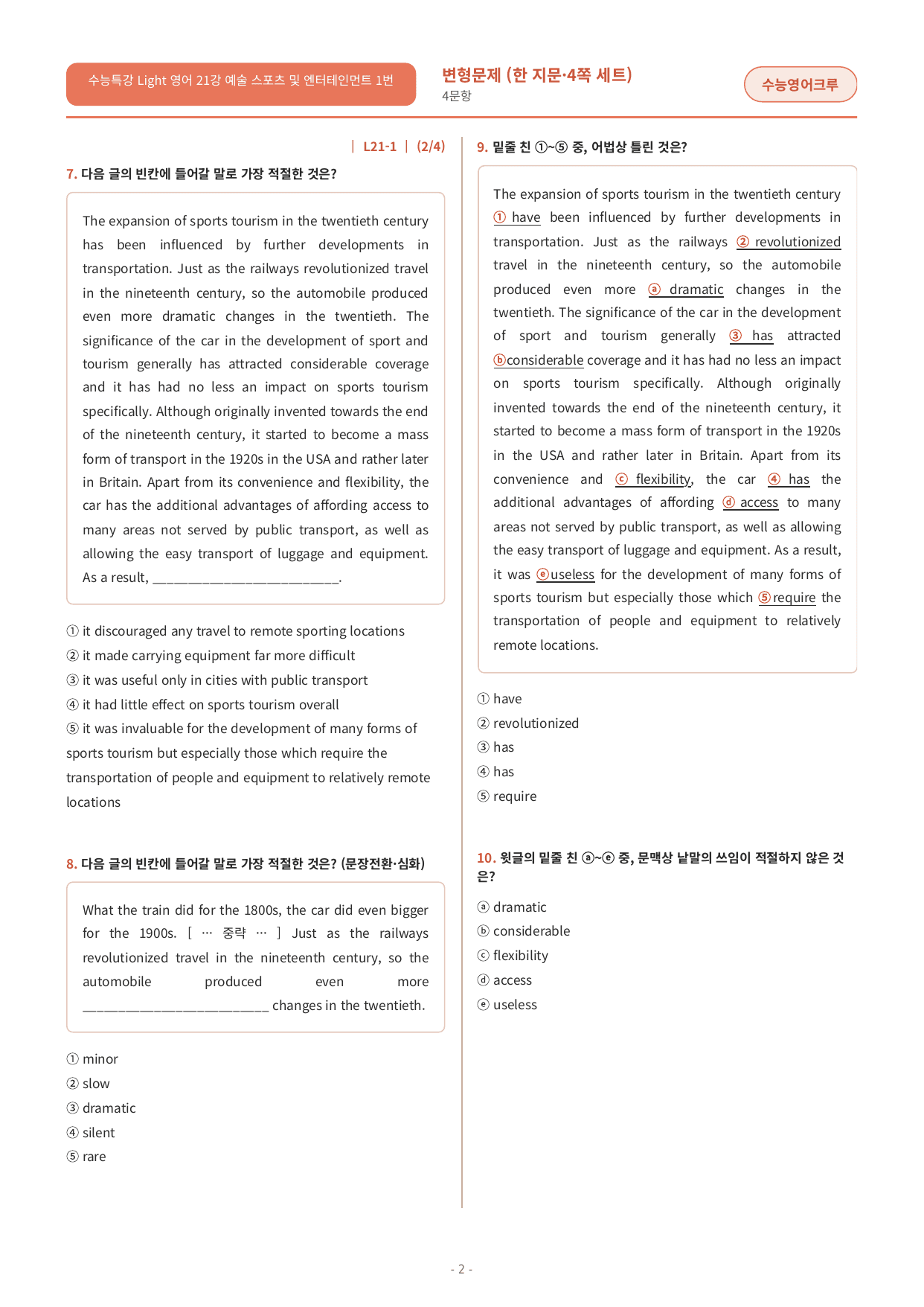 수능특강 Light 영어 21강 예술 스포츠 및 엔터테인먼트 1번

변형문제 (한 지문·4쪽 세트)
4문항

수능영어크루

| L21-1 | (2/4)

7. 다음 글의 빈칸에 들어갈 말로 가장 적절한 것은?

The expansion of sports tourism in the twentieth century has been influenced by further developments in transportation. Just as the railways revolutionized travel in the nineteenth century, so the automobile produced even more dramatic changes in the twentieth. The significance of the car in the development of sport and tourism generally has attracted considerable coverage and it has had no less an impact on sports tourism specifically. Although originally invented towards the end of the nineteenth century, it started to become a mass form of transport in the 1920s in the USA and rather later in Britain. Apart from its convenience and flexibility, the car has the additional advantages of affording access to many areas not served by public transport, as well as allowing the easy transport of luggage and equipment. As a result, ____.

① it discouraged any travel to remote sporting locations
② it made carrying equipment far more difficult
③ it was useful only in cities with public transport
④ it had little effect on sports tourism overall
⑤ it was invaluable for the development of many forms of sports tourism but especially those which require the transportation of people and equipment to relatively remote locations

8. 다음 글의 빈칸에 들어갈 말로 가장 적절한 것은? (문장전환·심화)

What the train did for the 1800s, the car did even bigger for the 1900s. [ … 중략 … ] Just as the railways revolutionized travel in the nineteenth century, so the automobile produced even more ____ changes in the twentieth.

① minor
② slow
③ dramatic
④ silent
⑤ rare

9. 밑줄 친 ①~⑤ 중, 어법상 틀린 것은?

The expansion of sports tourism in the twentieth century ① have been influenced by further developments in transportation. Just as the railways ② revolutionized travel in the nineteenth century, so the automobile produced even more ⓐ dramatic changes in the twentieth. The significance of the car in the development of sport and tourism generally ③ has attracted ⓑconsiderable coverage and it has had no less an impact on sports tourism specifically. Although originally invented towards the end of the nineteenth century, it started to become a mass form of transport in the 1920s in the USA and rather later in Britain. Apart from its convenience and ⓒ flexibility, the car ④ has the additional advantages of affording ⓓ access to many areas not served by public transport, as well as allowing the easy transport of luggage and equipment. As a result, it was ⓔuseless for the development of many forms of sports tourism but especially those which ⑤require the transportation of people and equipment to relatively remote locations.

① have
② revolutionized
③ has
④ has
⑤ require

10. 윗글의 밑줄 친 ⓐ~ⓔ 중, 문맥상 낱말의 쓰임이 적절하지 않은 것은?

ⓐ dramatic
ⓑ considerable
ⓒ flexibility
ⓓ access
ⓔ useless

- 2 -